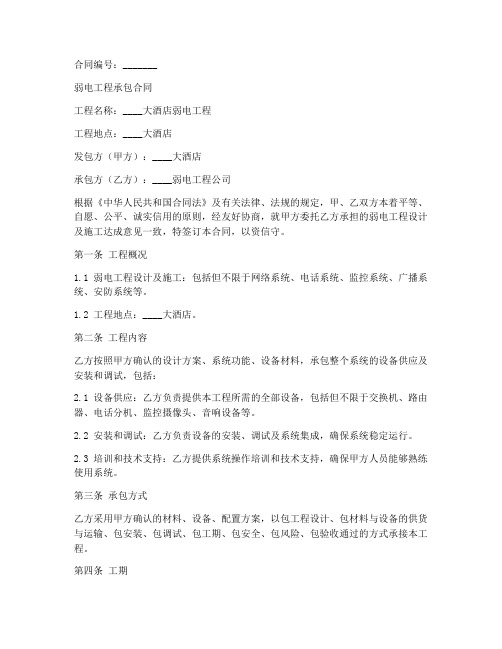 合同编号：_______

弱电工程承包合同

工程名称：____大酒店弱电工程

工程地点：____大酒店

发包方（甲方）：____大酒店

承包方（乙方）：____弱电工程公司

根据《中华人民共和国合同法》及有关法律、法规的规定，甲、乙双方本着平等、自愿、公平、诚实信用的原则，经友好协商，就甲方委托乙方承担的弱电工程设计及施工达成意见一致，特签订本合同，以资信守。

第一条 工程概况

1.1 弱电工程设计及施工：包括但不限于网络系统、电话系统、监控系统、广播系统、安防系统等。

1.2 工程地点：____大酒店。

第二条 工程内容

乙方按照甲方确认的设计方案、系统功能、设备材料，承包整个系统的设备供应及安装和调试，包括：

2.1 设备供应：乙方负责提供本工程所需的全部设备，包括但不限于交换机、路由器、电话分机、监控摄像头、音响设备等。

2.2 安装和调试：乙方负责设备的安装、调试及系统集成，确保系统稳定运行。

2.3 培训和技术支持：乙方提供系统操作培训和技术支持，确保甲方人员能够熟练使用系统。

第三条 承包方式

乙方采用甲方确认的材料、设备、配置方案，以包工程设计、包材料与设备的供货与运输、包安装、包调试、包工期、包安全、包风险、包验收通过的方式承接本工程。

第四条 工期